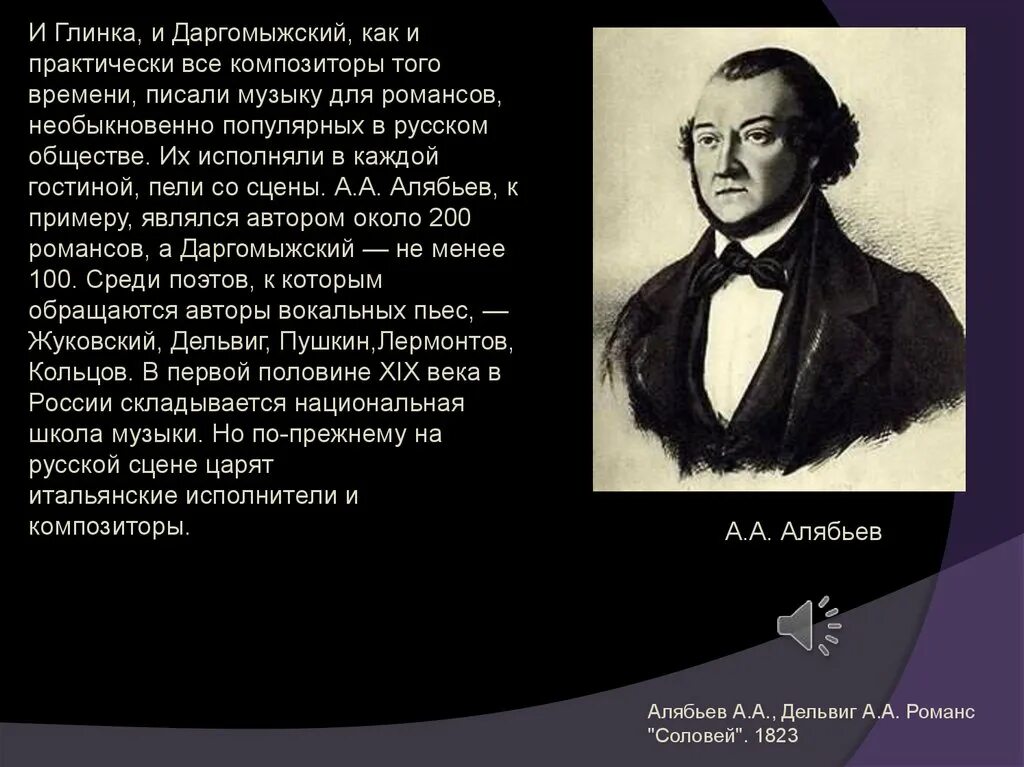 И Глинка, и Даргомыжский, как и практически все композиторы того времени, писали музыку для романсов, необыкновенно популярных в русском обществе. Их исполняли в каждой гостиной, пели со сцены. А.А. Алябьев, к примеру, являлся автором около 200 романсов, а Даргомыжский — не менее 100. Среди поэтов, к которым обращаются авторы вокальных пьес, — Жуковский, Дельвиг, Пушкин,Лермонтов, Кольцов. В первой половине XIX века в России складывается национальная школа музыки. Но по-прежнему на русской сцене царят итальянские исполнители и композиторы.

А.А. Алябьев

Алябьев А.А., Дельвиг А.А. Романс "Соловей". 1823